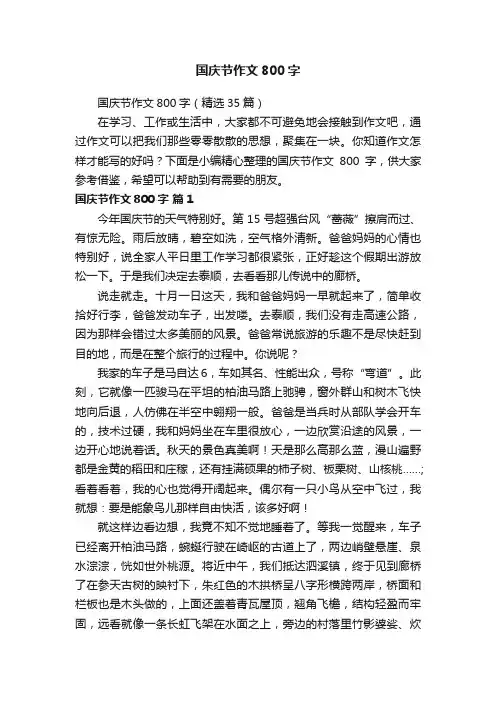 国庆节作文 800 字

国庆节作文 800 字（精选 35 篇）

在学习、工作或生活中，大家都不可避免地会接触到作文吧，通过作文可以把我们那些零零散散的思想，聚集在一块。你知道作文怎样才能写的好吗？下面是小编精心整理的国庆节作文 800 字，供大家参考借鉴，希望可以帮助到有需要的朋友。

国庆节作文 800 字 篇 1

今年国庆节的天气特别好。第 15 号超强台风“蔷薇”擦肩而过、有惊无险。雨后放晴，碧空如洗，空气格外清新。爸爸妈妈的心情也特别好，说全家人平日里工作学习都很紧张，正好趁这个假期出游放松一下。于是我们决定去泰顺，去看看那儿传说中的廊桥。

说走就走。十月一日这天，我和爸爸妈妈一早就起来了，简单收拾好行李，爸爸发动车子，出发喽。去泰顺，我们没有走高速公路，因为那样会错过太多美丽的风景。爸爸常说旅游的乐趣不是尽快赶到目的地，而是在整个旅行的过程中。你说呢？

我家的车子是马自达 6，车如其名、性能出众，号称“弯道”。此刻，它就像一匹骏马在平坦的柏油马路上驰骋，窗外群山和树木飞快地向后退，人仿佛在半空中翱翔一般。爸爸是当兵时从部队学会开车的，技术过硬，我和妈妈坐在车里很放心，一边欣赏沿途的风景，一边开心地说着话。秋天的景色真美啊！天是那么高那么蓝，漫山遍野都是金黄的稻田和庄稼，还有挂满硕果的柿子树、板栗树、山核桃……；看着看着，我的心也觉得开阔起来。偶尔有一只小鸟从空中飞过，我就想：要是能象鸟儿那样自由快活，该多好啊！

就这样边看边想，我竟不知不觉地睡着了。等我一觉醒来，车子已经离开柏油马路，蜿蜒行驶在崎岖的古道上了，两边峭壁悬崖、泉水淙淙，恍如世外桃源。将近中午，我们抵达泗溪镇，终于见到廊桥了在参天古树的映衬下，朱红色的木拱桥呈八字形横跨两岸，桥面和栏板也是木头做的，上面还盖着青瓦屋顶，翘角飞檐，结构轻盈而牢固，远看就像一条长虹飞架在水面之上，旁边的村落里竹影婆娑、炊